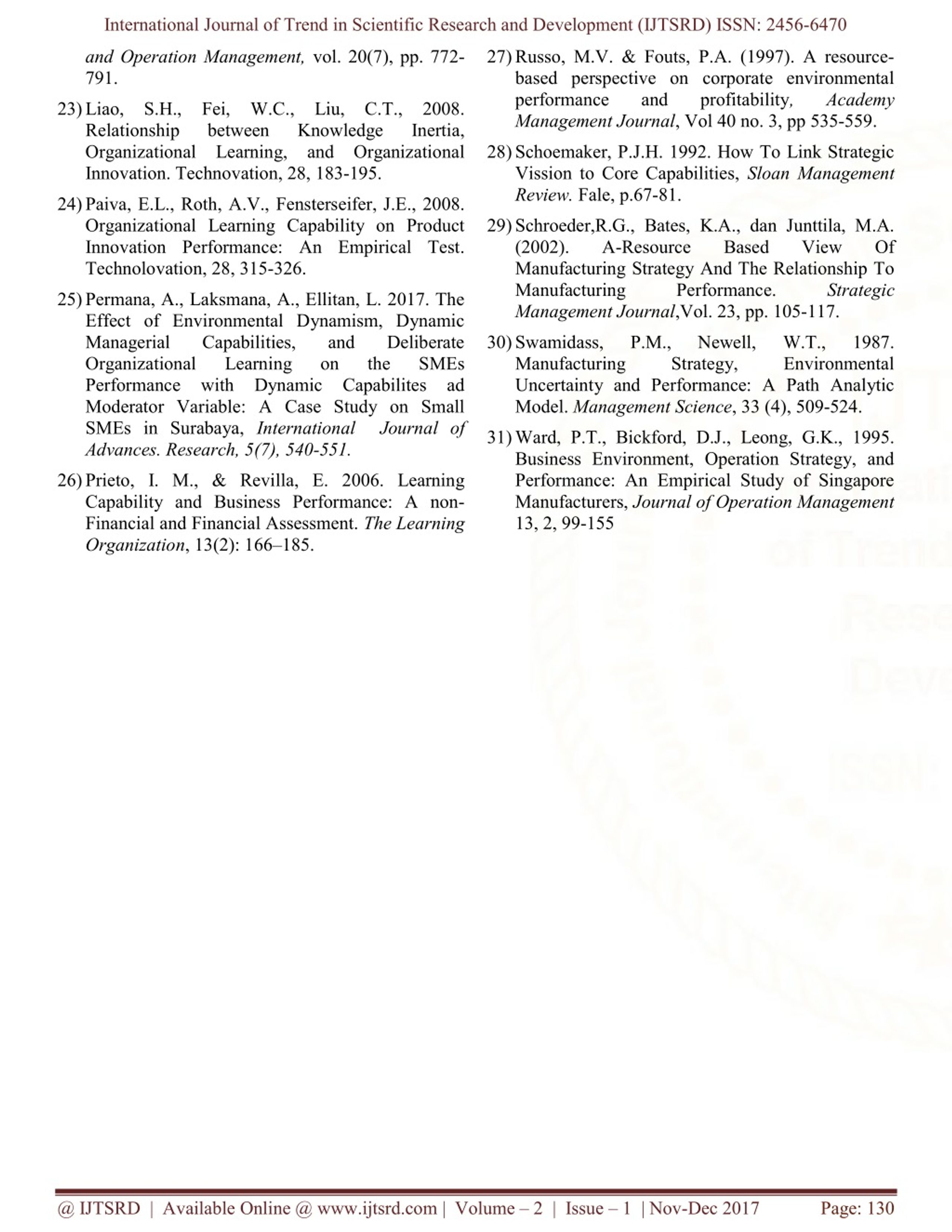 International Journal of Trend in Scientific Research and Development (IJTSRD) ISSN: 2456-6470

and Operation Management, vol. 20(7), pp. 772-791.

23) Liao, S.H., Fei, W.C., Liu, C.T., 2008. Relationship between Knowledge Inertia, Organizational Learning, and Organizational Innovation. Technovation, 28, 183-195.

24) Paiva, E.L., Roth, A.V., Fensterseifer, J.E., 2008. Organizational Learning Capability on Product Innovation Performance: An Empirical Test. Technolovation, 28, 315-326.

25) Permana, A., Laksmana, A., Ellitan, L. 2017. The Effect of Environmental Dynamism, Dynamic Managerial Capabilities, and Deliberate Organizational Learning on the SMEs Performance with Dynamic Capabilites ad Moderator Variable: A Case Study on Small SMEs in Surabaya, International Journal of Advances. Research, 5(7), 540-551.

26) Prieto, I. M., & Revilla, E. 2006. Learning Capability and Business Performance: A non-Financial and Financial Assessment. The Learning Organization, 13(2): 166–185.

27) Russo, M.V. & Fouts, P.A. (1997). A resource-based perspective on corporate environmental performance and profitability, Academy Management Journal, Vol 40 no. 3, pp 535-559.

28) Schoemaker, P.J.H. 1992. How To Link Strategic Vission to Core Capabilities, Sloan Management Review. Fale, p.67-81.

29) Schroeder,R.G., Bates, K.A., dan Junttila, M.A. (2002). A-Resource Based View Of Manufacturing Strategy And The Relationship To Manufacturing Performance. Strategic Management Journal,Vol. 23, pp. 105-117.

30) Swamidass, P.M., Newell, W.T., 1987. Manufacturing Strategy, Environmental Uncertainty and Performance: A Path Analytic Model. Management Science, 33 (4), 509-524.

31) Ward, P.T., Bickford, D.J., Leong, G.K., 1995. Business Environment, Operation Strategy, and Performance: An Empirical Study of Singapore Manufacturers, Journal of Operation Management 13, 2, 99-155

@ IJTSRD | Available Online @ www.ijtsrd.com | Volume – 2 | Issue – 1 | Nov-Dec 2017 Page: 130